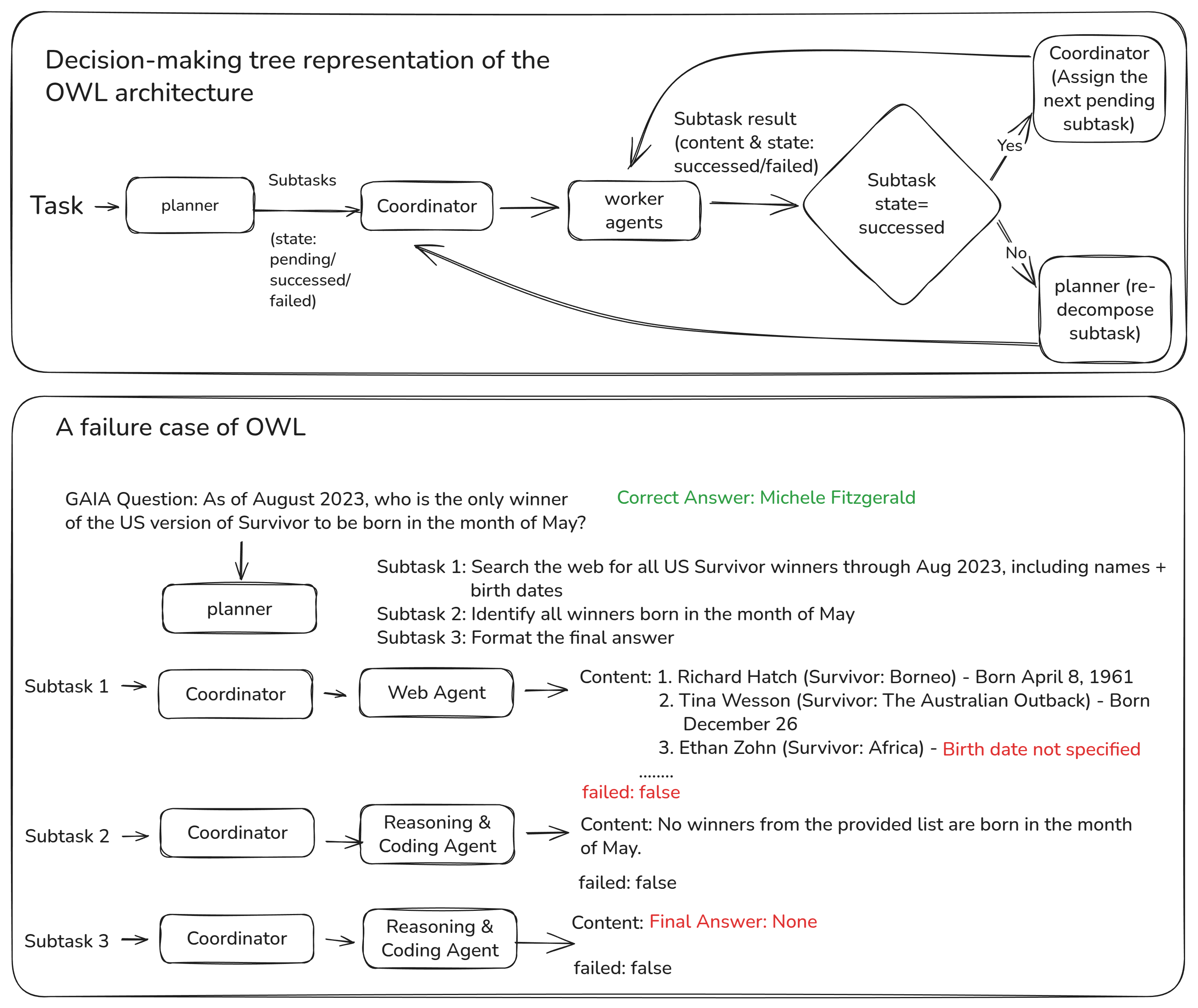 Decision-making tree representation of the OWL architecture

Task

planner

Subtasks

(state: pending/ successed/ failed)

Coordinator

worker agents

Subtask result (content & state: successed/failed)

Subtask state= successed

Yes

Coordinator (Assign the next pending subtask)

No

planner (re-decompose subtask)

A failure case of OWL

GAIA Question: As of August 2023, who is the only winner of the US version of Survivor to be born in the month of May?

Correct Answer: Michele Fitzgerald

planner

Subtask 1: Search the web for all US Survivor winners through Aug 2023, including names + birth dates
Subtask 2: Identify all winners born in the month of May
Subtask 3: Format the final answer

Subtask 1

Coordinator

Web Agent

Content: 1. Richard Hatch (Survivor: Borneo) - Born April 8, 1961
2. Tina Wesson (Survivor: The Australian Outback) - Born December 26
3. Ethan Zohn (Survivor: Africa) - Birth date not specified
........

failed: false

Subtask 2

Coordinator

Reasoning & Coding Agent

Content: No winners from the provided list are born in the month of May.

failed: false

Subtask 3

Coordinator

Reasoning & Coding Agent

Content: Final Answer: None

failed: false